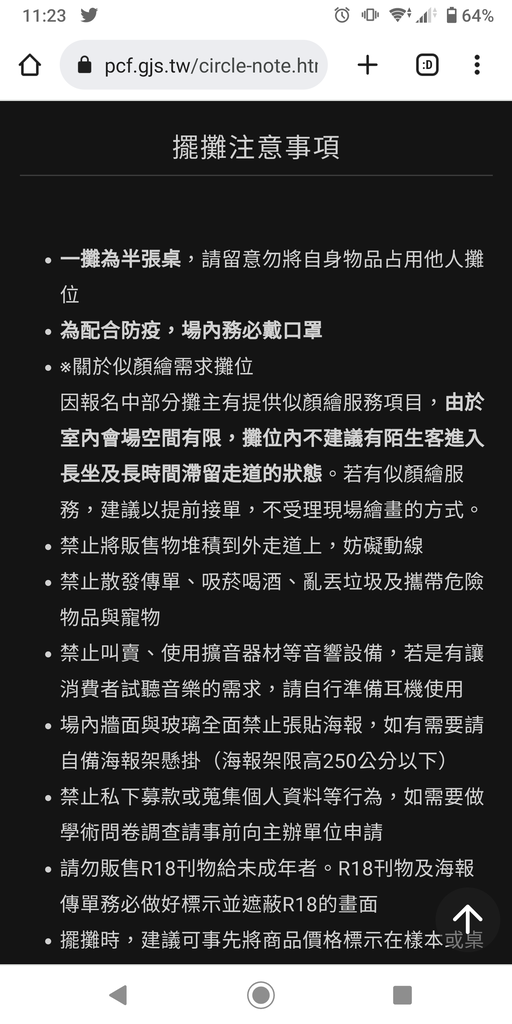 11:23
64%
pcf.gjs.tw/circle-note.htı
:D

擺攤注意事項

• 一攤為半張桌，請留意勿將自身物品占用他人攤位
• 為配合防疫，場內務必戴口罩
• ※關於似顏繪需求攤位
因報名中部分攤主有提供似顏繪服務項目，由於室內會場空間有限，攤位內不建議有陌生客進入長坐及長時間滯留走道的狀態。若有似顏繪服務，建議以提前接單，不受理現場繪畫的方式。
• 禁止將販售物堆積到外走道上，妨礙動線
• 禁止散發傳單、吸菸喝酒、亂丟垃圾及攜帶危險物品與寵物
• 禁止叫賣、使用擴音器材等音響設備，若是有讓消費者試聽音樂的需求，請自行準備耳機使用
• 場內牆面與玻璃全面禁止張貼海報，如有需要請自備海報架懸掛（海報架限高250公分以下）
• 禁止私下募款或蒐集個人資料等行為，如需要做學術問卷調查請事前向主辦單位申請
• 請勿販售R18刊物給未成年者。R18刊物及海報傳單務必做好標示並遮蔽R18的畫面
• 擺攤時，建議可事先將商品價格標示在樣本或桌